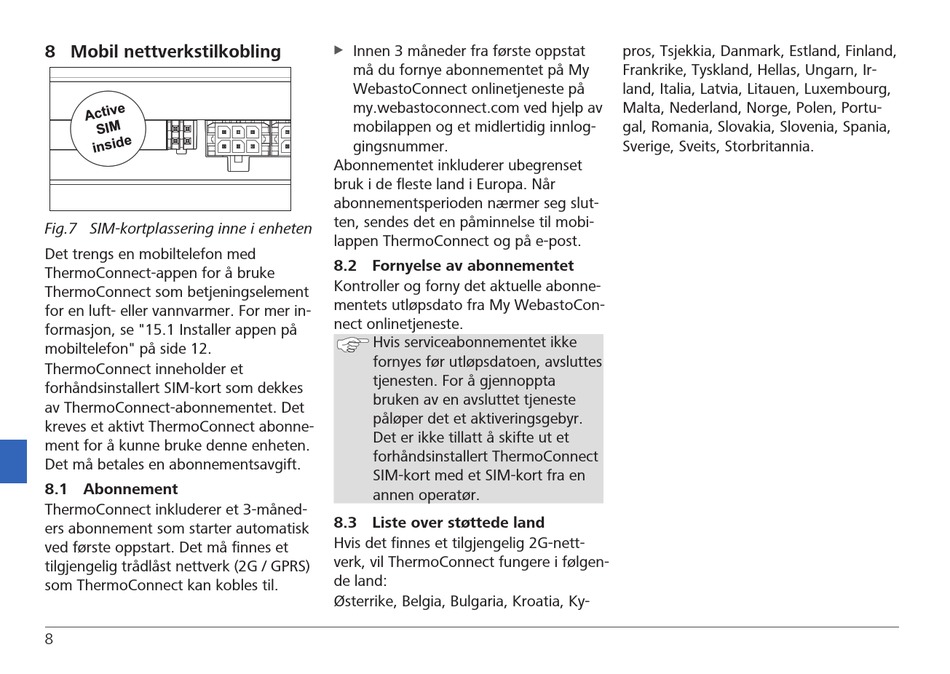 8 Mobil nettverkstilkobling

Active SIM inside

Fig.7 SIM-kortplassering inne i enheten

Det trengs en mobiltelefon med ThermoConnect-appen for å bruke ThermoConnect som betjeningselement for en luft- eller vannvarmer. For mer informasjon, se "15.1 Installer appen på mobiltelefon" på side 12.

ThermoConnect inneholder et forhåndsinstallert SIM-kort som dekkes av ThermoConnect-abonnementet. Det kreves et aktivt ThermoConnect abonnement for å kunne bruke denne enheten. Det må betales en abonnementsavgift.

8.1 Abonnement

ThermoConnect inkluderer et 3-måneders abonnement som starter automatisk ved første oppstart. Det må finnes et tilgjengelig trådlåst nettverk (2G / GPRS) som ThermoConnect kan kobles til.

▶ Innen 3 måneder fra første oppstat må du fornye abonnementet på My WebastoConnect onlinetjeneste på my.webastoconnect.com ved hjelp av mobilappen og et midlertidig innloggingsnummer.

Abonnementet inkluderer ubegrenset bruk i de fleste land i Europa. Når abonnementsperioden nærmer seg slutten, sendes det en påminnelse til mobilappen ThermoConnect og på e-post.

8.2 Fornyelse av abonnementet

Kontroller og forny det aktuelle abonnementets utløpsdato fra My WebastoConnect onlinetjeneste.

Hvis serviceabonnementet ikke fornyes før utløpsdatoen, avsluttes tjenesten. For å gjennoppta bruken av en avsluttet tjeneste påløper det et aktiveringsgebyr. Det er ikke tillatt å skifte ut et forhåndsinstallert ThermoConnect SIM-kort med et SIM-kort fra en annen operatør.

8.3 Liste over støttede land

Hvis det finnes et tilgjengelig 2G-nettverk, vil ThermoConnect fungere i følgende land:

Østerrike, Belgia, Bulgaria, Kroatia, Kypros, Tsjekkia, Danmark, Estland, Finland, Frankrike, Tyskland, Hellas, Ungarn, Irland, Italia, Latvia, Litauen, Luxembourg, Malta, Nederland, Norge, Polen, Portugal, Romania, Slovakia, Slovenia, Spania, Sverige, Sveits, Storbritannia.

8